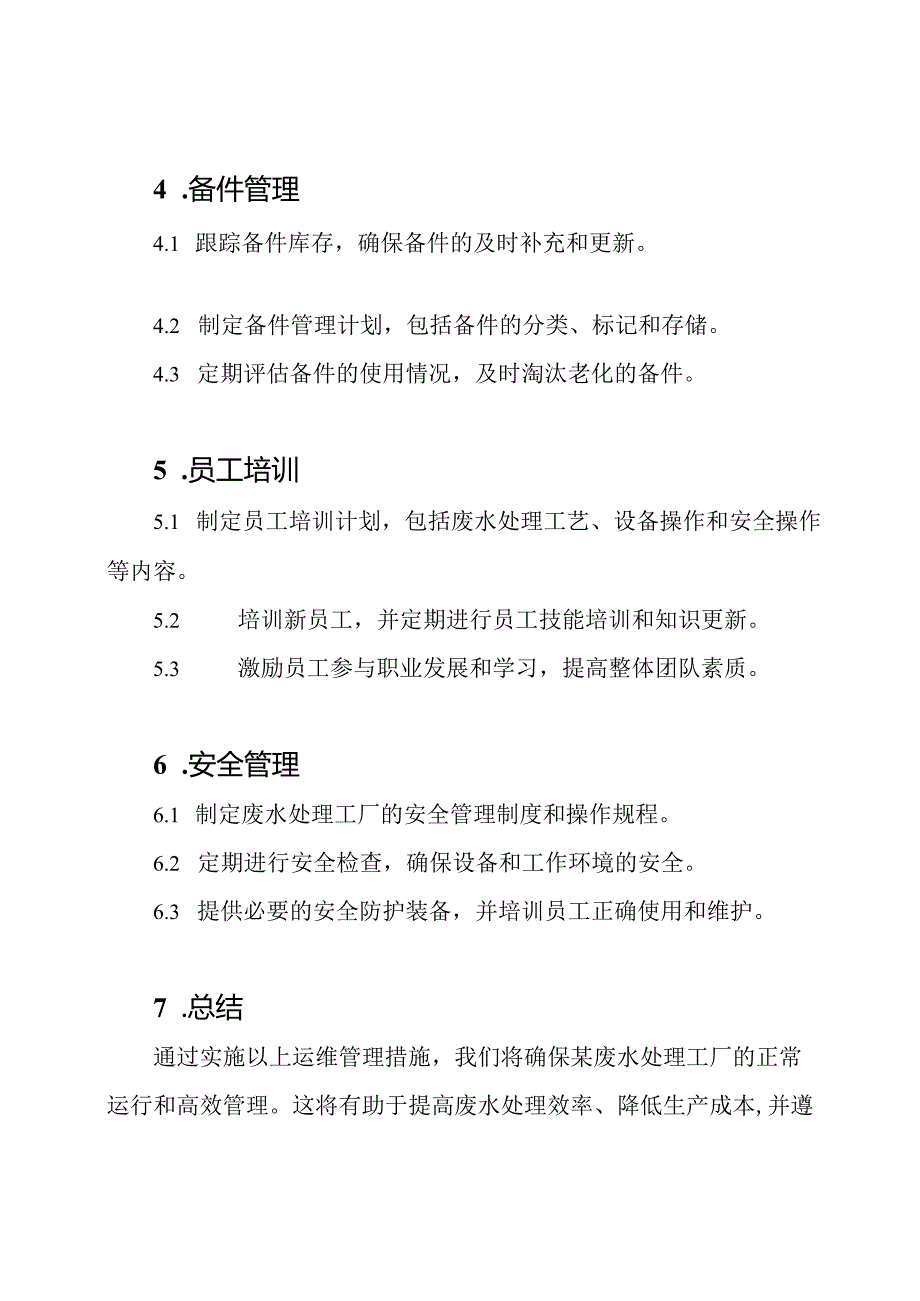 4 .备件管理

4.1 跟踪备件库存，确保备件的及时补充和更新。

4.2 制定备件管理计划，包括备件的分类、标记和存储。

4.3 定期评估备件的使用情况，及时淘汰老化的备件。

5 .员工培训

5.1 制定员工培训计划，包括废水处理工艺、设备操作和安全操作等内容。

5.2 培训新员工，并定期进行员工技能培训和知识更新。

5.3 激励员工参与职业发展和学习，提高整体团队素质。

6 .安全管理

6.1 制定废水处理工厂的安全管理制度和操作规程。

6.2 定期进行安全检查，确保设备和工作环境的安全。

6.3 提供必要的安全防护装备，并培训员工正确使用和维护。

7 .总结

通过实施以上运维管理措施，我们将确保某废水处理工厂的正常运行和高效管理。这将有助于提高废水处理效率、降低生产成本,并遵